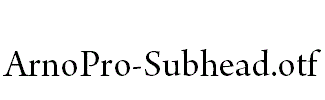 ArnoPro-Subhead.otf